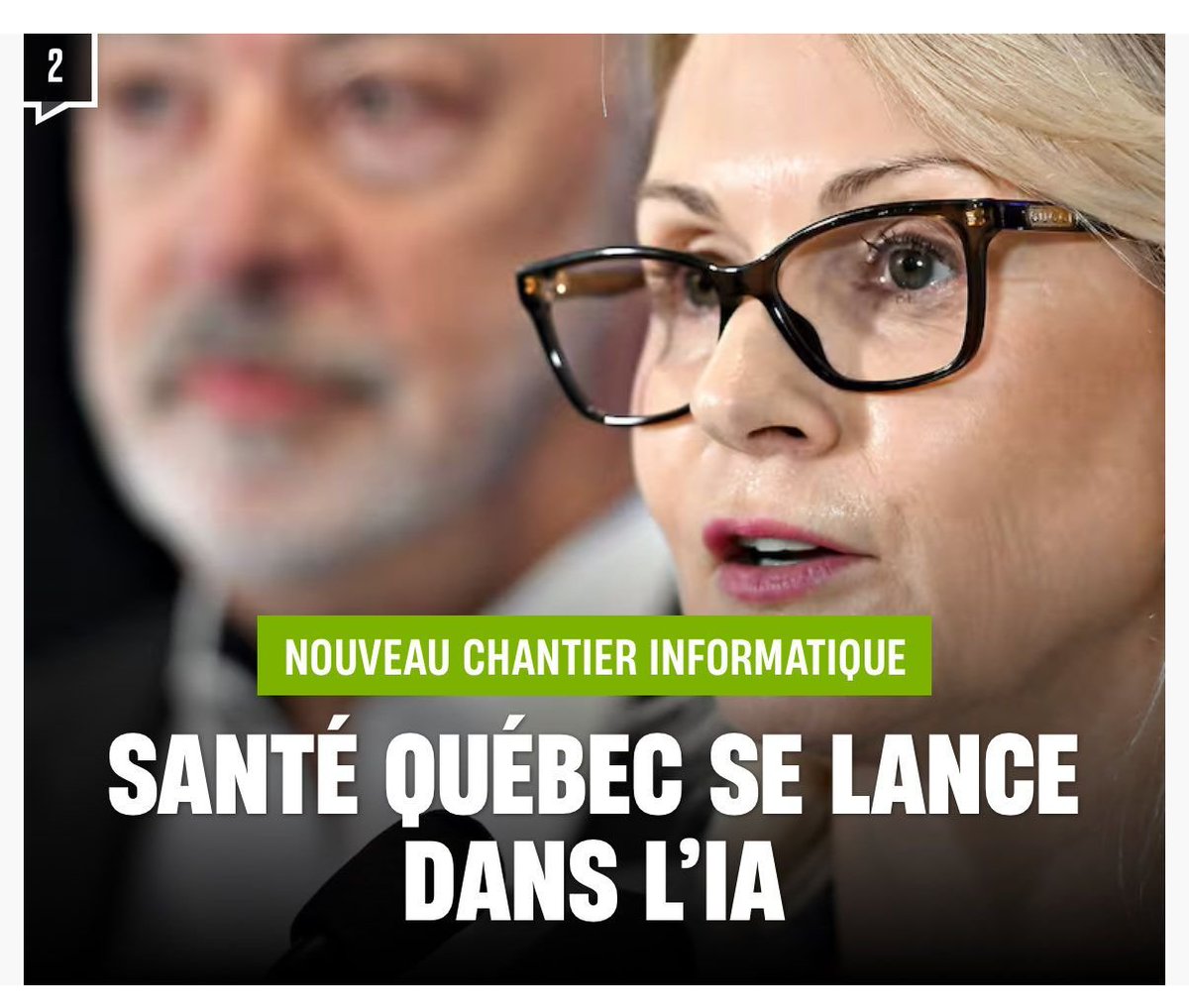 2

NOUVEAU CHANTIER INFORMATIQUE

SANTÉ QUÉBEC SE LANCE DANS L'IA